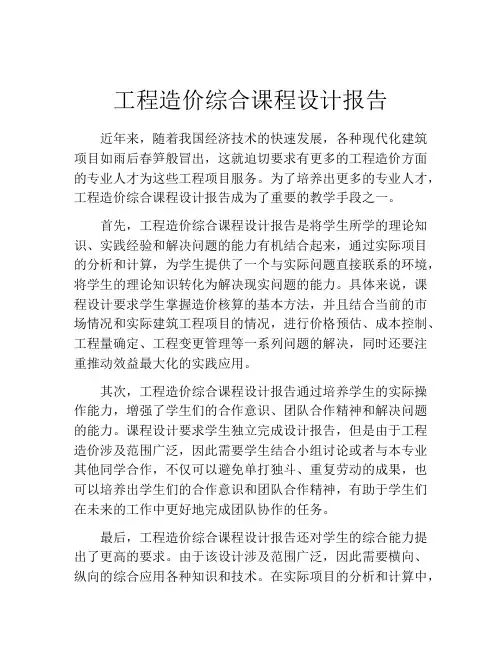 工程造价综合课程设计报告

近年来，随着我国经济技术的快速发展，各种现代化建筑项目如雨后春笋般冒出，这就迫切要求有更多的工程造价方面的专业人才为这些工程项目服务。为了培养出更多的专业人才，工程造价综合课程设计报告成为了重要的教学手段之一。

首先，工程造价综合课程设计报告是将学生所学的理论知识、实践经验和解决问题的能力有机结合起来，通过实际项目的分析和计算，为学生提供了一个与实际问题直接联系的环境，将学生的理论知识转化为解决现实问题的能力。具体来说，课程设计要求学生掌握造价核算的基本方法，并且结合当前的市场情况和实际建筑工程项目的情况，进行价格预估、成本控制、工程量确定、工程变更管理等一系列问题的解决，同时还要注重推动效益最大化的实践应用。

其次，工程造价综合课程设计报告通过培养学生的实际操作能力，增强了学生们的合作意识、团队合作精神和解决问题的能力。课程设计要求学生独立完成设计报告，但是由于工程造价涉及范围广泛，因此需要学生结合小组讨论或者与本专业其他同学合作，不仅可以避免单打独斗、重复劳动的成果，也可以培养出学生们的合作意识和团队合作精神，有助于学生们在未来的工作中更好地完成团队协作的任务。

最后，工程造价综合课程设计报告还对学生的综合能力提出了更高的要求。由于该设计涉及范围广泛，因此需要横向、纵向的综合应用各种知识和技术。在实际项目的分析和计算中，